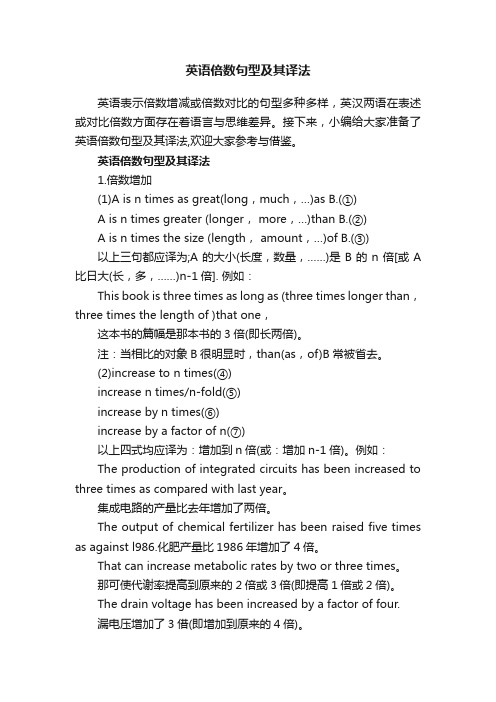 英语倍数句型及其译法

英语表示倍数增减或倍数对比的句型多种多样，英汉两语在表述或对比倍数方面存在着语言与思维差异。接下来，小编给大家准备了英语倍数句型及其译法,欢迎大家参考与借鉴。

英语倍数句型及其译法

1.倍数增加

(1)A is n times as great(long，much，...)as B.(①)

A is n times greater (longer， more，...)than B.(②)

A is n times the size (length， amount，...)of B.(③)

以上三句都应译为;A 的大小(长度，数量，......)是 B 的 n 倍[或 A 比日大(长，多，......)n-1 倍]. 例如：

This book is three times as long as (three times longer than，three times the length of )that one，

这本书的篇幅是那本书的 3 倍(即长两倍)。

注：当相比的对象 B 很明显时，than(as，of)B 常被省去。

(2)increase to n times(④)

increase n times/n-fold(⑤)

increase by n times(⑥)

increase by a factor of n(⑦)

以上四式均应译为：增加到 n 倍(或：增加 n-1 倍)。例如：

The production of integrated circuits has been increased to three times as compared with last year。

集成电路的产量比去年增加了两倍。

The output of chemical fertilizer has been raised five times as against l986.化肥产量比 1986 年增加了 4 倍。

That can increase metabolic rates by two or three times。

那可使代谢率提高到原来的 2 倍或 3 倍(即提高 1 倍或 2 倍)。

The drain voltage has been increased by a factor of four.

漏电压增加了 3 借(即增加到原来的 4 倍)。